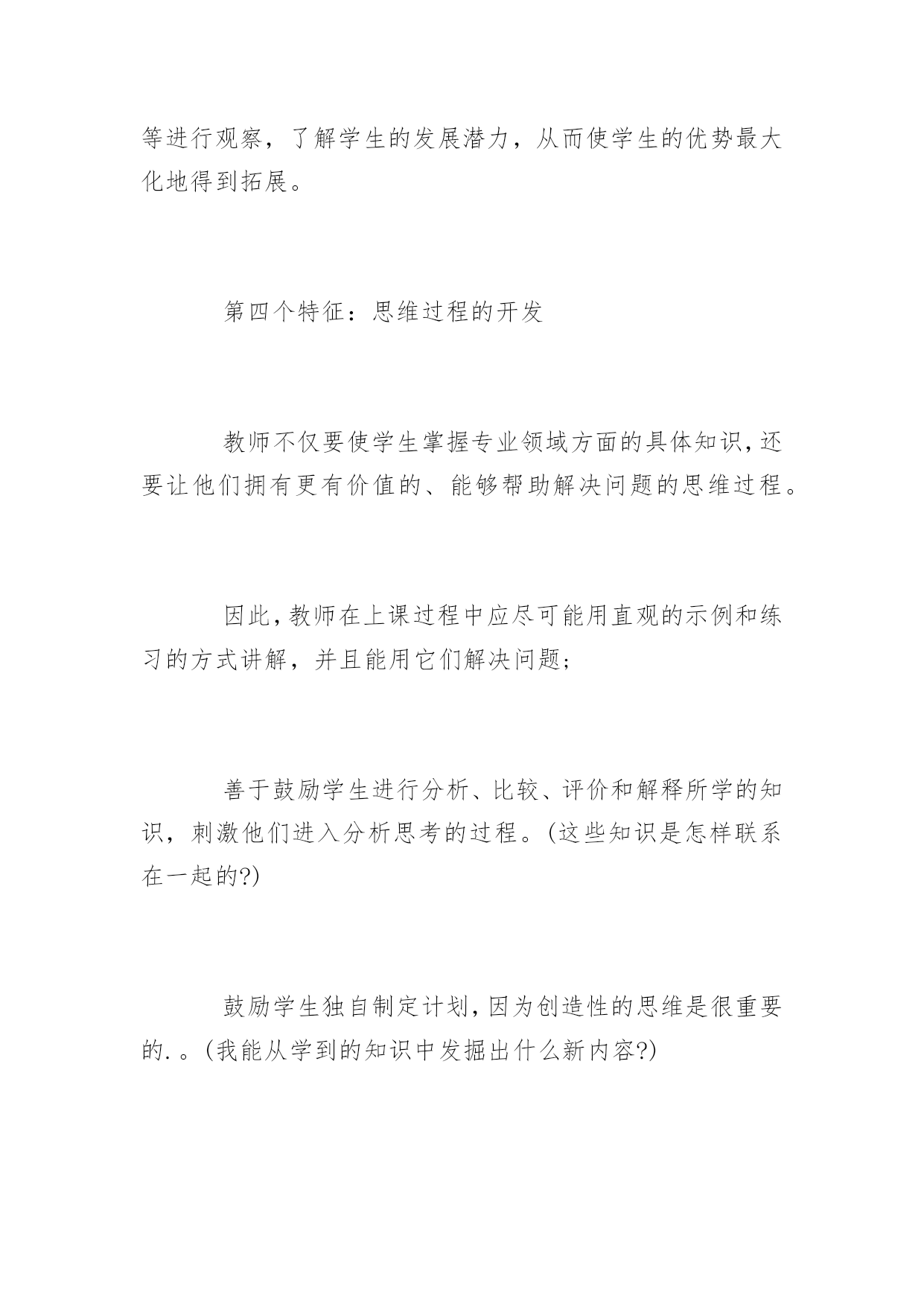 等进行观察，了解学生的发展潜力，从而使学生的优势最大化地得到拓展。

第四个特征：思维过程的开发

教师不仅要使学生掌握专业领域方面的具体知识，还要让他们拥有更有价值的、能够帮助解决问题的思维过程。

因此，教师在上课过程中应尽可能用直观的示例和练习的方式讲解，并且能用它们解决问题；

善于鼓励学生进行分析、比较、评价和解释所学的知识，刺激他们进入分析思考的过程。(这些知识是怎样联系在一起的?)

鼓励学生独自制定计划，因为创造性的思维是很重要的.。(我能从学到的知识中发掘出什么新内容?)